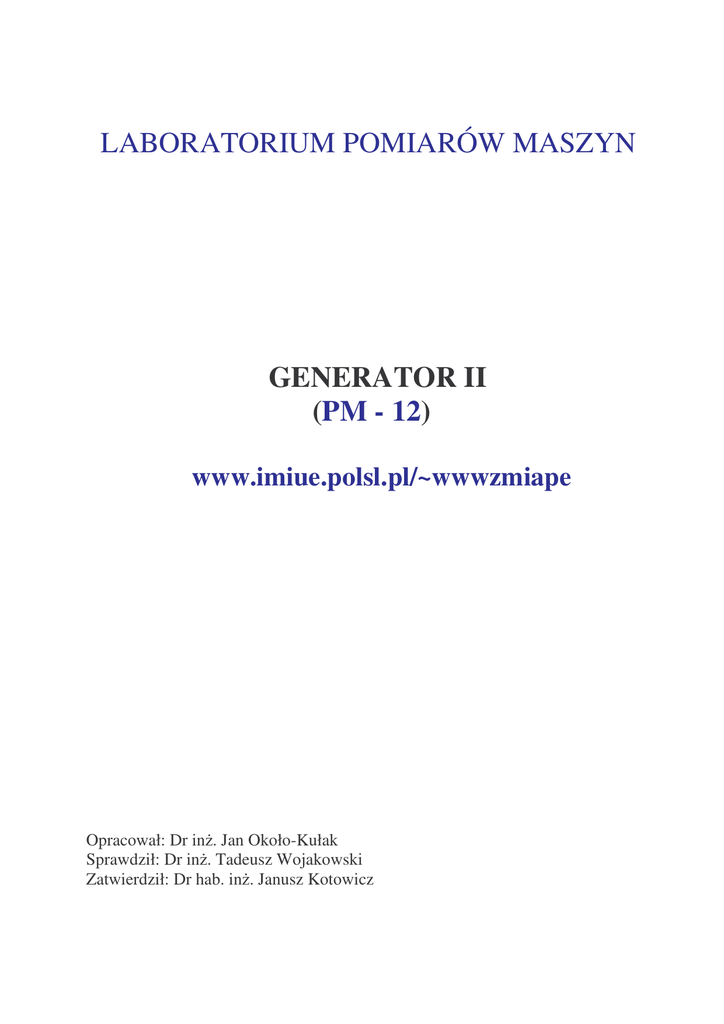 LABORATORIUM POMIARÓW MASZYN

GENERATOR II
(PM - 12)

www.imiue.polsl.pl/~wwwzmiape

Opracował: Dr inż. Jan Około-Kułak
Sprawdził: Dr inż. Tadeusz Wojakowski
Zatwierdził: Dr hab. inż. Janusz Kotowicz